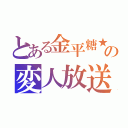 とある金平糖★の
変人放送